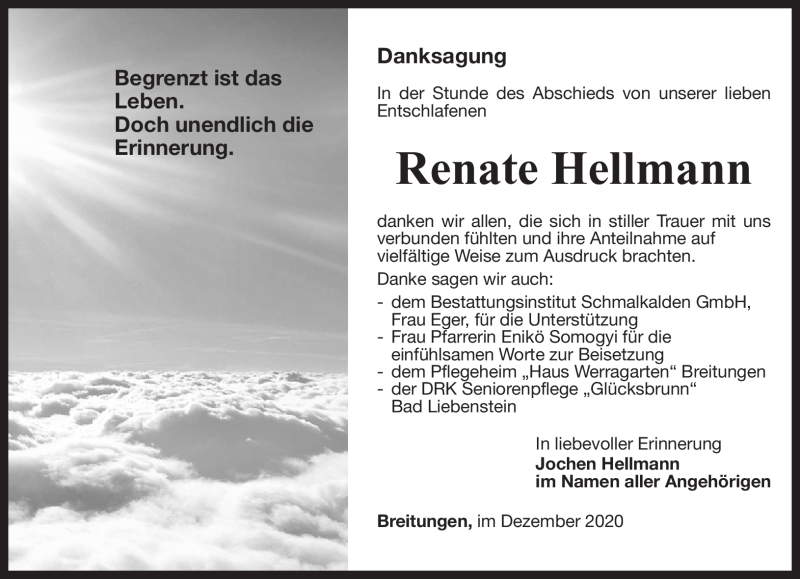 Begrenzt ist das Leben.
Doch unendlich die Erinnerung.

Danksagung

In der Stunde des Abschieds von unserer lieben Entschlafenen

Renate Hellmann

danken wir allen, die sich in stiller Trauer mit uns verbunden fühlten und ihre Anteilnahme auf vielfältige Weise zum Ausdruck brachten.
Danke sagen wir auch:
- dem Bestattungsinstitut Schmalkalden GmbH, Frau Eger, für die Unterstützung
- Frau Pfarrerin Enikö Somogyi für die einfühlsamen Worte zur Beisetzung
- dem Pflegeheim „Haus Werragarten“ Breitungen
- der DRK Seniorenpflege „Glücksbrunn“ Bad Liebenstein

In liebevoller Erinnerung
Jochen Hellmann
im Namen aller Angehörigen

Breitungen, im Dezember 2020